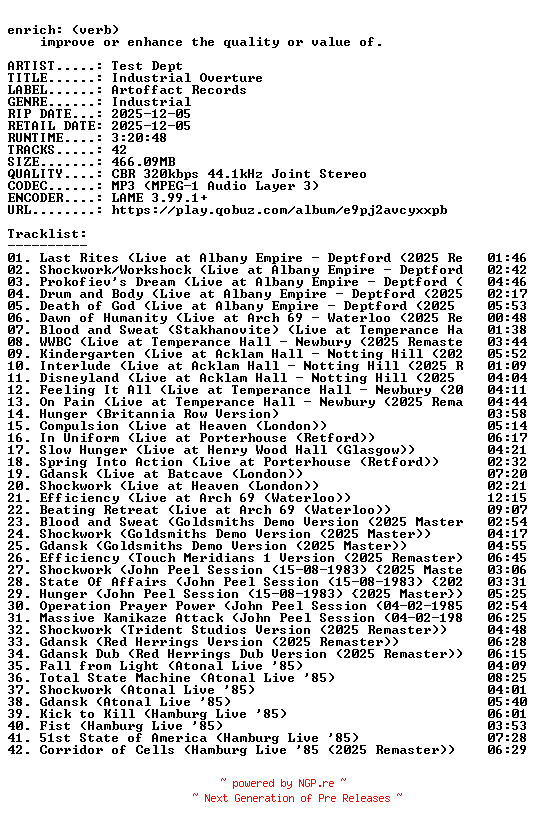 enrich: (verb)
    improve or enhance the quality or value of.

ARTIST.....: Test Dept
TITLE......: Industrial Overture
LABEL......: Artoffact Records
GENRE......: Industrial
RIP DATE...: 2025-12-05
RETAIL DATE: 2025-12-05
RUNTIME....: 3:20:48
TRACKS.....: 42
SIZE.......: 466.09MB
QUALITY....: CBR 320kbps 44.1kHz Joint Stereo
CODEC......: MP3 (MPEG-1 Audio Layer 3)
ENCODER....: LAME 3.99.1+
URL........: https://play.qobuz.com/album/e9pj2avcyxxpb

Tracklist:
----------
01. Last Rites (Live at Albany Empire - Deptford (2025 Re 01:46
02. Shockwork/Workshock (Live at Albany Empire - Deptford 02:42
03. Prokofiev's Dream (Live at Albany Empire - Deptford ( 04:46
04. Drum and Body (Live at Albany Empire - Deptford (2025 02:17
05. Death of God (Live at Albany Empire - Deptford (2025 05:53
06. Dawn of Humanity (Live at Arch 69 - Waterloo (2025 Re 00:48
07. Blood and Sweat (Stakhanovite) (Live at Temperance Ha 01:38
08. WWBC (Live at Temperance Hall - Newbury (2025 Remaste 03:44
09. Kindergarten (Live at Acklam Hall - Notting Hill (202 05:52
10. Interlude (Live at Acklam Hall - Notting Hill (2025 R 01:09
11. Disneyland (Live at Acklam Hall - Notting Hill (2025 04:04
12. Feeling It All (Live at Temperance Hall - Newbury (20 04:11
13. On Pain (Live at Temperance Hall - Newbury (2025 Rema 04:44
14. Hunger (Britannia Row Version) 03:58
15. Compulsion (Live at Heaven (London)) 05:14
16. In Uniform (Live at Porterhouse (Retford)) 06:17
17. Slow Hunger (Live at Henry Wood Hall (Glasgow)) 04:21
18. Spring Into Action (Live at Porterhouse (Retford)) 02:32
19. Gdansk (Live at Batcave (London)) 07:20
20. Shockwork (Live at Heaven (London)) 02:21
21. Efficiency (Live at Arch 69 (Waterloo)) 12:15
22. Beating Retreat (Live at Arch 69 (Waterloo)) 09:07
23. Blood and Sweat (Goldsmiths Demo Version (2025 Master 02:54
24. Shockwork (Goldsmiths Demo Version (2025 Master)) 04:17
25. Gdansk (Goldsmiths Demo Version (2025 Master)) 04:55
26. Efficiency (Touch Meridians 1 Version (2025 Remaster) 06:45
27. Shockwork (John Peel Session (15-08-1983) (2025 Maste 03:06
28. State Of Affairs (John Peel Session (15-08-1983) (202 03:31
29. Hunger (John Peel Session (15-08-1983) (2025 Master)) 05:25
30. Operation Prayer Power (John Peel Session (04-02-1985 02:54
31. Massive Kamikaze Attack (John Peel Session (04-02-198 06:25
32. Shockwork (Trident Studios Version (2025 Remaster)) 04:48
33. Gdansk (Red Herrings Version (2025 Remaster)) 06:28
34. Gdansk Dub (Red Herrings Dub Version (2025 Remaster)) 06:15
35. Fall from Light (Atonal Live '85) 04:09
36. Total State Machine (Atonal Live '85) 08:25
37. Shockwork (Atonal Live '85) 04:01
38. Gdansk (Atonal Live '85) 05:40
39. Kick to Kill (Hamburg Live '85) 06:01
40. Fist (Hamburg Live '85) 03:53
41. 51st State of America (Hamburg Live '85) 07:28
42. Corridor of Cells (Hamburg Live '85 (2025 Remaster)) 06:29

~ powered by NGP.re ~
~ Next Generation of Pre Releases ~